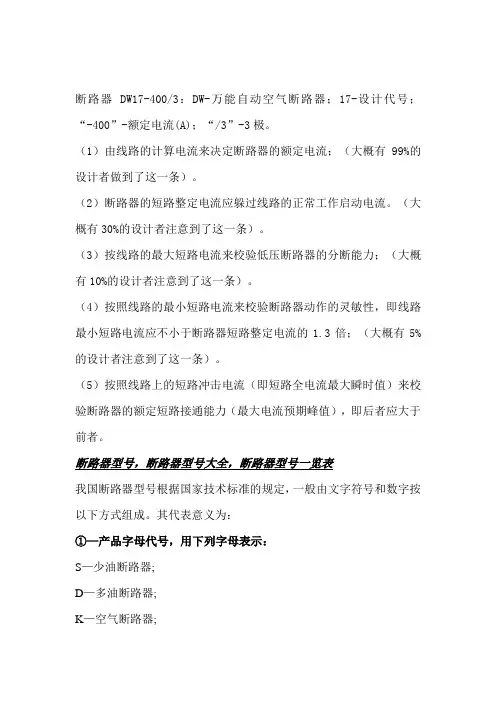 断路器 DW17-400/3：DW-万能自动空气断路器；17-设计代号；“-400”-额定电流(A)；“/3”-3 极。

（1）由线路的计算电流来决定断路器的额定电流；（大概有 99%的设计者做到了这一条）。

（2）断路器的短路整定电流应躲过线路的正常工作启动电流。（大概有 30%的设计者注意到了这一条）。

（3）按线路的最大短路电流来校验低压断路器的分断能力；（大概有 10%的设计者注意到了这一条）。

（4）按照线路的最小短路电流来校验断路器动作的灵敏性，即线路最小短路电流应不小于断路器短路整定电流的 1.3 倍；（大概有 5%的设计者注意到了这一条）。

（5）按照线路上的短路冲击电流（即短路全电流最大瞬时值）来校验断路器的额定短路接通能力（最大电流预期峰值），即后者应大于前者。

断路器型号，断路器型号大全，断路器型号一览表

我国断路器型号根据国家技术标准的规定，一般由文字符号和数字按以下方式组成。其代表意义为：

①—产品字母代号，用下列字母表示：

S—少油断路器;

D—多油断路器;

K—空气断路器;